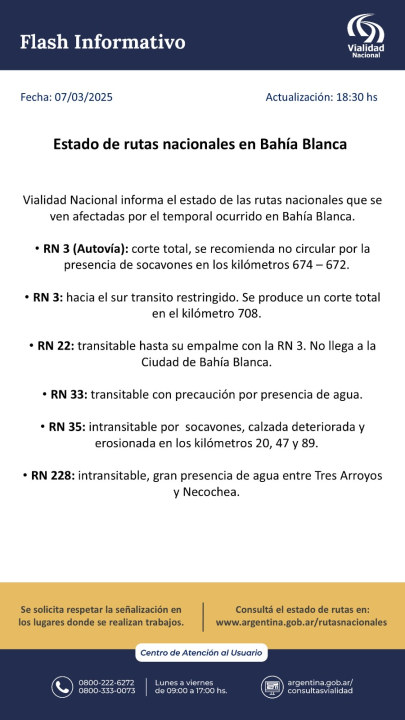 Flash Informativo

Vialidad Nacional

Fecha: 07/03/2025

Actualización: 18:30 hs

Estado de rutas nacionales en Bahía Blanca

Vialidad Nacional informa el estado de las rutas nacionales que se ven afectadas por el temporal ocurrido en Bahía Blanca.

• RN 3 (Autovía): corte total, se recomienda no circular por la presencia de socavones en los kilómetros 674 – 672.

• RN 3: hacia el sur transito restringido. Se produce un corte total en el kilómetro 708.

• RN 22: transitable hasta su empalme con la RN 3. No llega a la Ciudad de Bahía Blanca.

• RN 33: transitable con precaución por presencia de agua.

• RN 35: intransitable por socavones, calzada deteriorada y erosionada en los kilómetros 20, 47 y 89.

• RN 228: intransitable, gran presencia de agua entre Tres Arroyos y Necochea.

Se solicita respetar la señalización en los lugares donde se realizan trabajos.

Consultá el estado de rutas en: www.argentina.gob.ar/rutasnacionales

Centro de Atención al Usuario

0800-222-6272
0800-333-0073

Lunes a viernes de 09:00 a 17:00 hs.

argentina.gob.ar/consultasvialidad